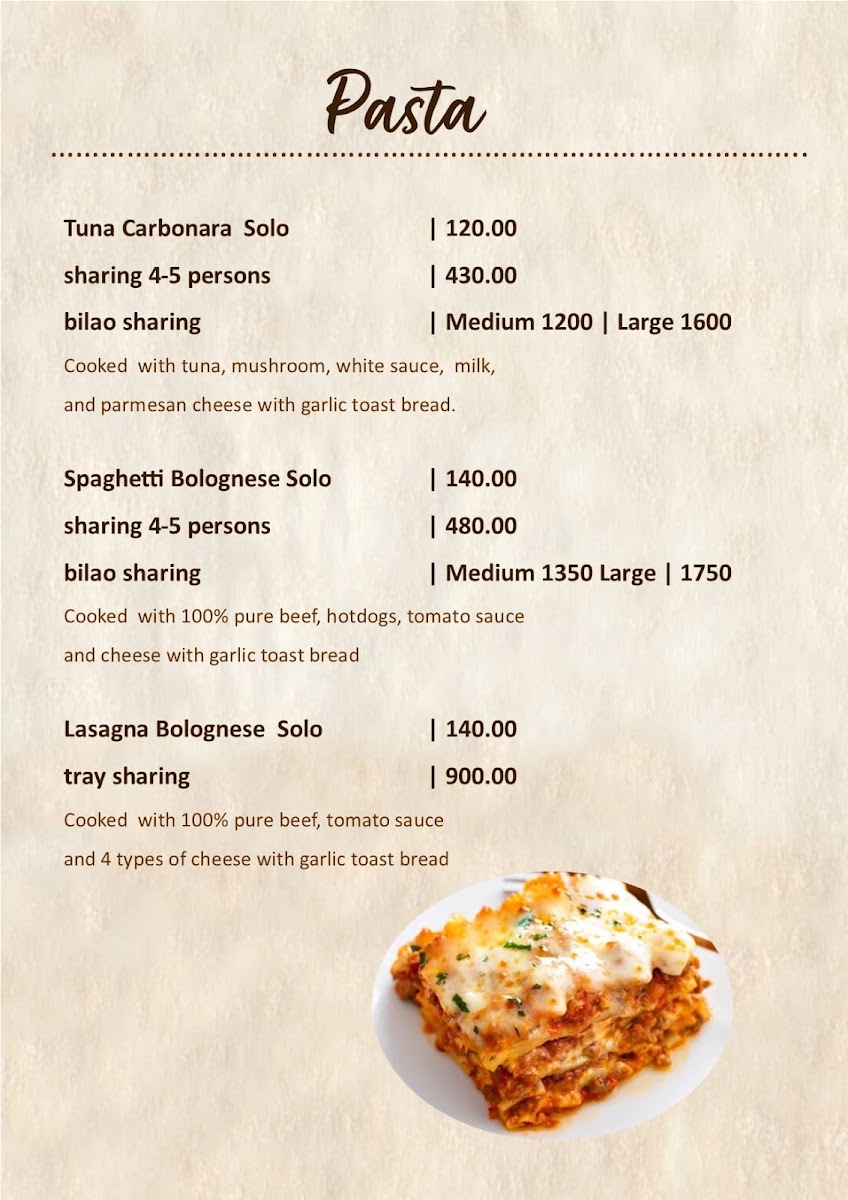 Pasta

Tuna Carbonara Solo | 120.00

sharing 4-5 persons | 430.00

bilao sharing | Medium 1200 | Large 1600

Cooked with tuna, mushroom, white sauce, milk, and parmesan cheese with garlic toast bread.

Spaghetti Bolognese Solo | 140.00

sharing 4-5 persons | 480.00

bilao sharing | Medium 1350 Large | 1750

Cooked with 100% pure beef, hotdogs, tomato sauce and cheese with garlic toast bread

Lasagna Bolognese Solo | 140.00

tray sharing | 900.00

Cooked with 100% pure beef, tomato sauce and 4 types of cheese with garlic toast bread